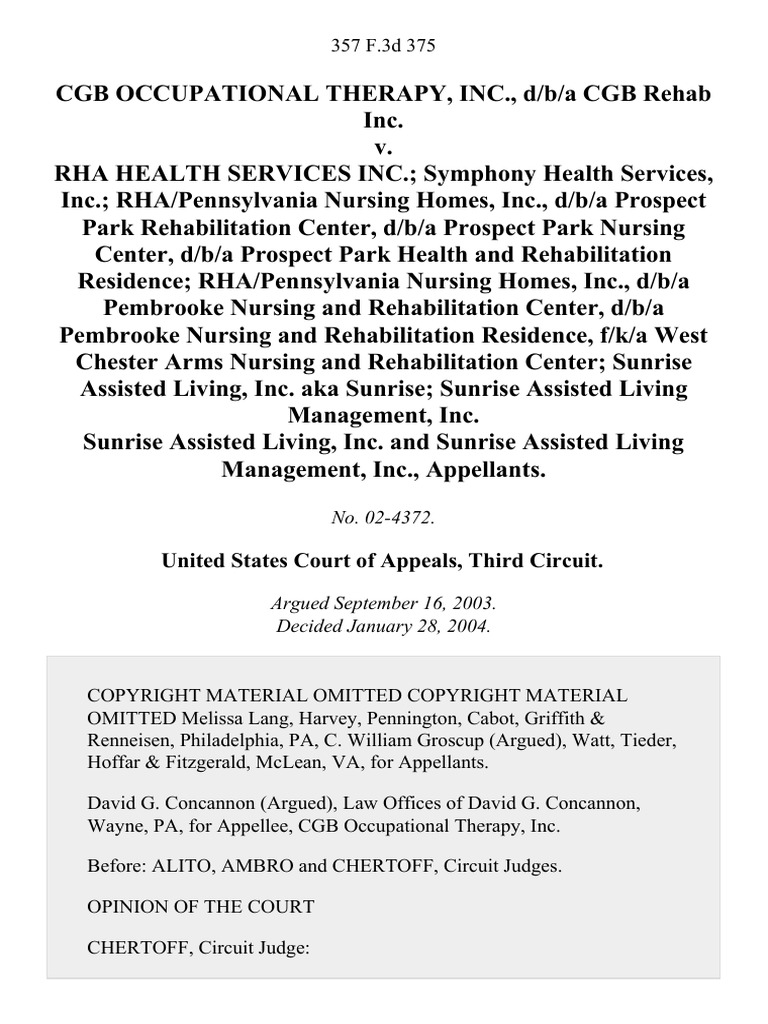 357 F.3d 375

CGB OCCUPATIONAL THERAPY, INC., d/b/a CGB Rehab Inc.
v.
RHA HEALTH SERVICES INC.; Symphony Health Services, Inc.; RHA/Pennsylvania Nursing Homes, Inc., d/b/a Prospect Park Rehabilitation Center, d/b/a Prospect Park Nursing Center, d/b/a Prospect Park Health and Rehabilitation Residence; RHA/Pennsylvania Nursing Homes, Inc., d/b/a Pembrooke Nursing and Rehabilitation Center, d/b/a Pembrooke Nursing and Rehabilitation Residence, f/k/a West Chester Arms Nursing and Rehabilitation Center; Sunrise Assisted Living, Inc. aka Sunrise; Sunrise Assisted Living Management, Inc.
Sunrise Assisted Living, Inc. and Sunrise Assisted Living Management, Inc., Appellants.

No. 02-4372.

United States Court of Appeals, Third Circuit.

Argued September 16, 2003.
Decided January 28, 2004.

COPYRIGHT MATERIAL OMITTED COPYRIGHT MATERIAL OMITTED Melissa Lang, Harvey, Pennington, Cabot, Griffith & Renneisen, Philadelphia, PA, C. William Groscup (Argued), Watt, Tieder, Hoffar & Fitzgerald, McLean, VA, for Appellants.

David G. Concannon (Argued), Law Offices of David G. Concannon, Wayne, PA, for Appellee, CGB Occupational Therapy, Inc.

Before: ALITO, AMBRO and CHERTOFF, Circuit Judges.

OPINION OF THE COURT

CHERTOFF, Circuit Judge: